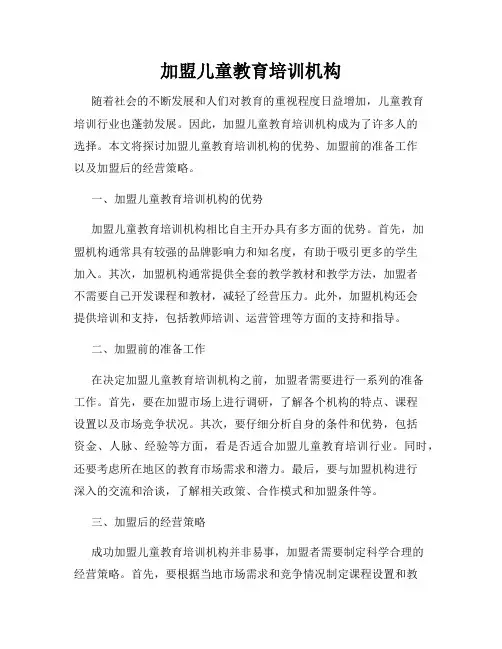 加盟儿童教育培训机构

随着社会的不断发展和人们对教育的重视程度日益增加，儿童教育培训行业也蓬勃发展。因此，加盟儿童教育培训机构成为了许多人的选择。本文将探讨加盟儿童教育培训机构的优势、加盟前的准备工作以及加盟后的经营策略。

一、加盟儿童教育培训机构的优势

加盟儿童教育培训机构相比自主开办具有多方面的优势。首先，加盟机构通常具有较强的品牌影响力和知名度，有助于吸引更多的学生加入。其次，加盟机构通常提供全套的教学教材和教学方法，加盟者不需要自己开发课程和教材，减轻了经营压力。此外，加盟机构还会提供培训和支持，包括教师培训、运营管理等方面的支持和指导。

二、加盟前的准备工作

在决定加盟儿童教育培训机构之前，加盟者需要进行一系列的准备工作。首先，要在加盟市场上进行调研，了解各个机构的特点、课程设置以及市场竞争状况。其次，要仔细分析自身的条件和优势，包括资金、人脉、经验等方面，看是否适合加盟儿童教育培训行业。同时，还要考虑所在地区的教育市场需求和潜力。最后，要与加盟机构进行深入的交流和洽谈，了解相关政策、合作模式和加盟条件等。

三、加盟后的经营策略

成功加盟儿童教育培训机构并非易事，加盟者需要制定科学合理的经营策略。首先，要根据当地市场需求和竞争情况制定课程设置和教